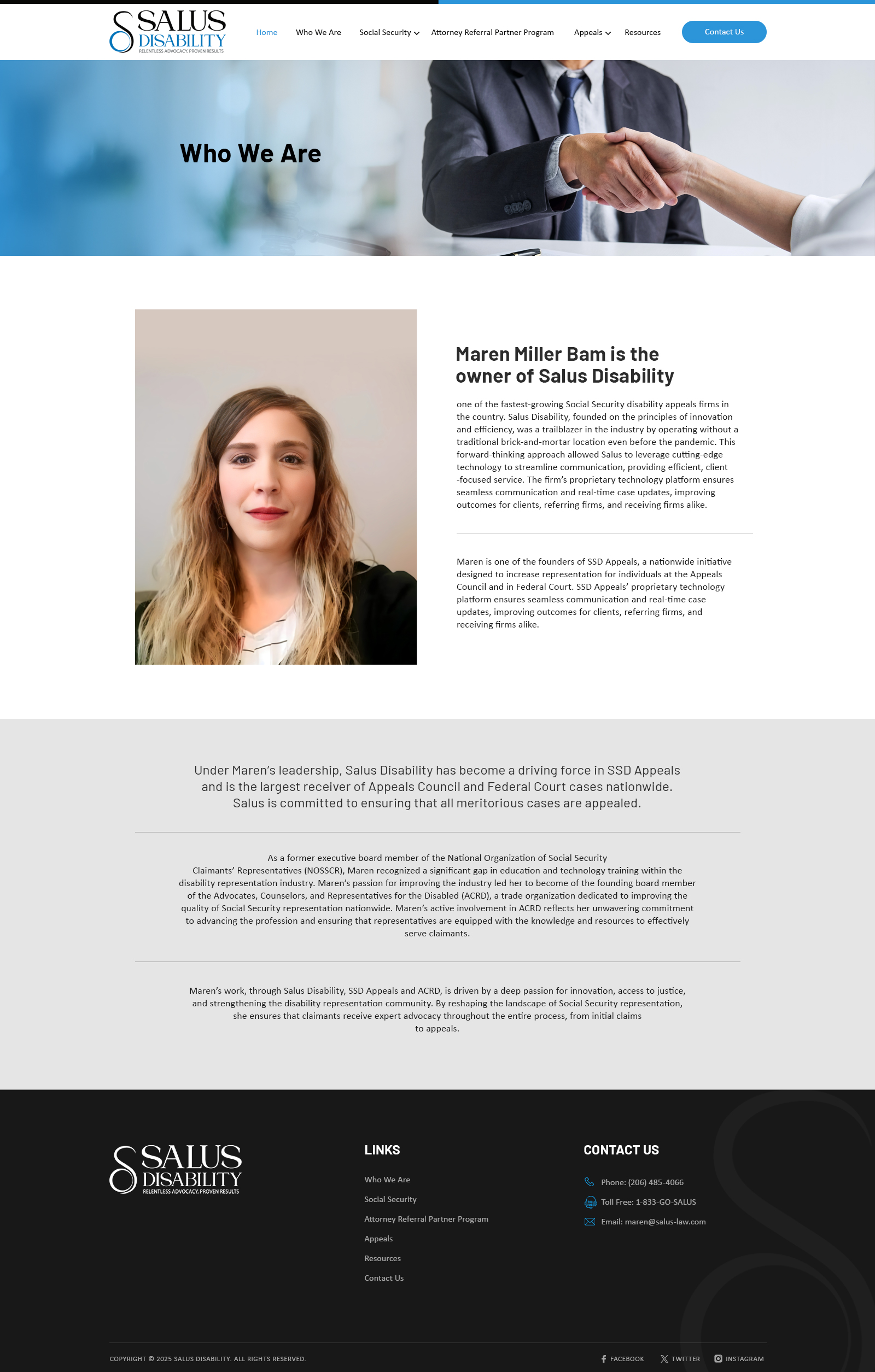 SALUS DISABILITY
RELENTLESS ADVOCACY. PROVEN RESULTS

Home Who We Are Social Security Attorney Referral Partner Program Appeals Resources Contact Us

Who We Are

Maren Miller Bam is the owner of Salus Disability

one of the fastest-growing Social Security disability appeals firms in the country. Salus Disability, founded on the principles of innovation and efficiency, was a trailblazer in the industry by operating without a traditional brick-and-mortar location even before the pandemic. This forward-thinking approach allowed Salus to leverage cutting-edge technology to streamline communication, providing efficient, client -focused service. The firm's proprietary technology platform ensures seamless communication and real-time case updates, improving outcomes for clients, referring firms, and receiving firms alike.

Maren is one of the founders of SSD Appeals, a nationwide initiative designed to increase representation for individuals at the Appeals Council and in Federal Court. SSD Appeals' proprietary technology platform ensures seamless communication and real-time case updates, improving outcomes for clients, referring firms, and receiving firms alike.

Under Maren's leadership, Salus Disability has become a driving force in SSD Appeals and is the largest receiver of Appeals Council and Federal Court cases nationwide. Salus is committed to ensuring that all meritorious cases are appealed.

As a former executive board member of the National Organization of Social Security Claimants' Representatives (NOSSCR), Maren recognized a significant gap in education and technology training within the disability representation industry. Maren's passion for improving the industry led her to become of the founding board member of the Advocates, Counselors, and Representatives for the Disabled (ACRD), a trade organization dedicated to improving the quality of Social Security representation nationwide. Maren's active involvement in ACRD reflects her unwavering commitment to advancing the profession and ensuring that representatives are equipped with the knowledge and resources to effectively serve claimants.

Maren's work, through Salus Disability, SSD Appeals and ACRD, is driven by a deep passion for innovation, access to justice, and strengthening the disability representation community. By reshaping the landscape of Social Security representation, she ensures that claimants receive expert advocacy throughout the entire process, from initial claims to appeals.

SALUS DISABILITY
RELENTLESS ADVOCACY. PROVEN RESULTS

LINKS
Who We Are
Social Security
Attorney Referral Partner Program
Appeals
Resources
Contact Us

CONTACT US
Phone: (206) 485-4066
Toll Free: 1-833-GO-SALUS
Email: maren@salus-law.com

COPYRIGHT © 2025 SALUS DISABILITY. ALL RIGHTS RESERVED.
FACEBOOK TWITTER INSTAGRAM